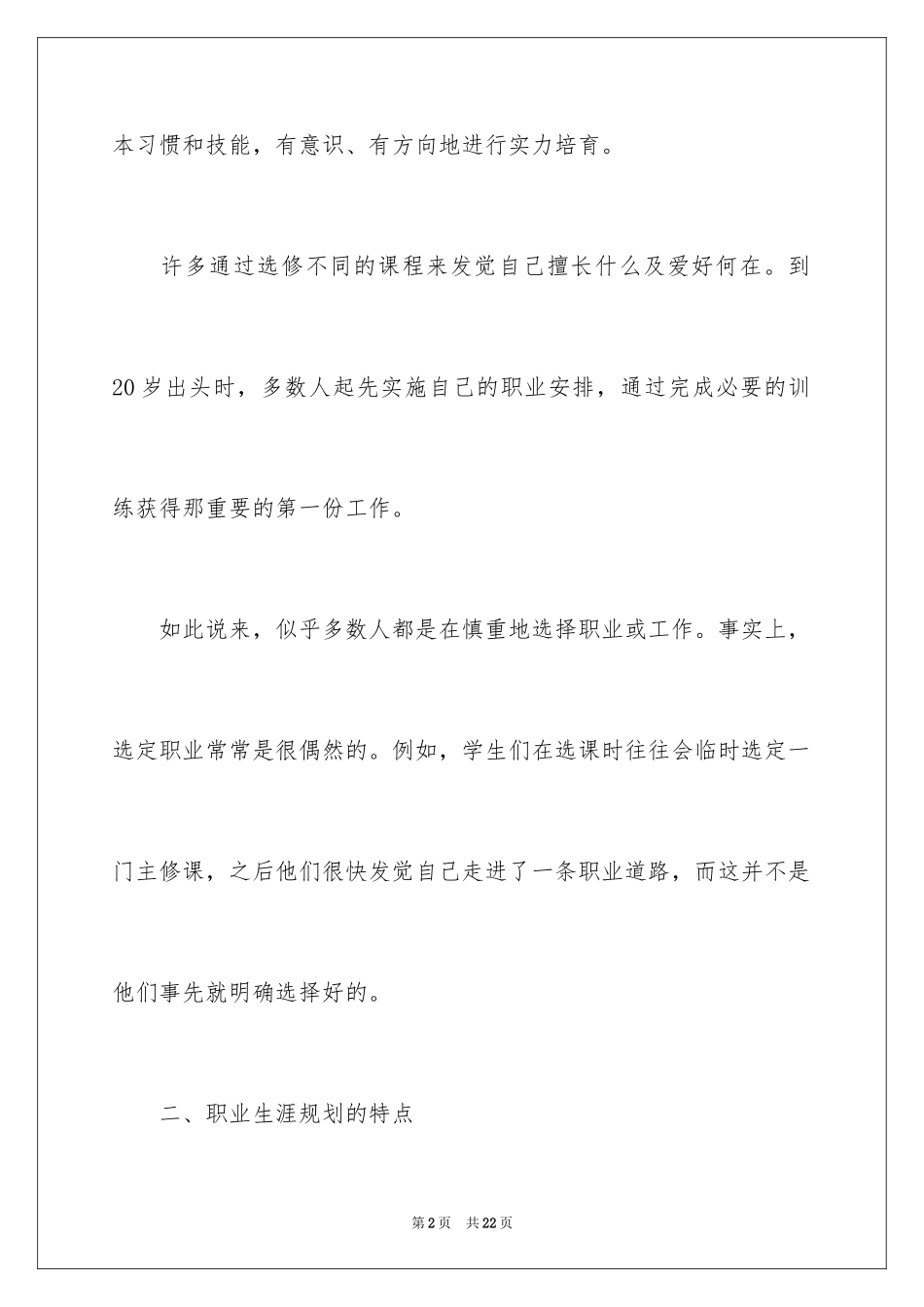 本习惯和技能，有意识、有方向地进行实力培育。

许多通过选修不同的课程来发觉自己擅长什么及爱好何在。到20岁出头时，多数人起先实施自己的职业安排，通过完成必要的训练获得那重要的第一份工作。

如此说来，似乎多数人都是在慎重地选择职业或工作。事实上，选定职业常常是很偶然的。例如，学生们在选课时往往会临时选定一门主修课，之后他们很快发觉自己走进了一条职业道路，而这并不是他们事先就明确选择好的。

二、职业生涯规划的特点

第2页 共22页